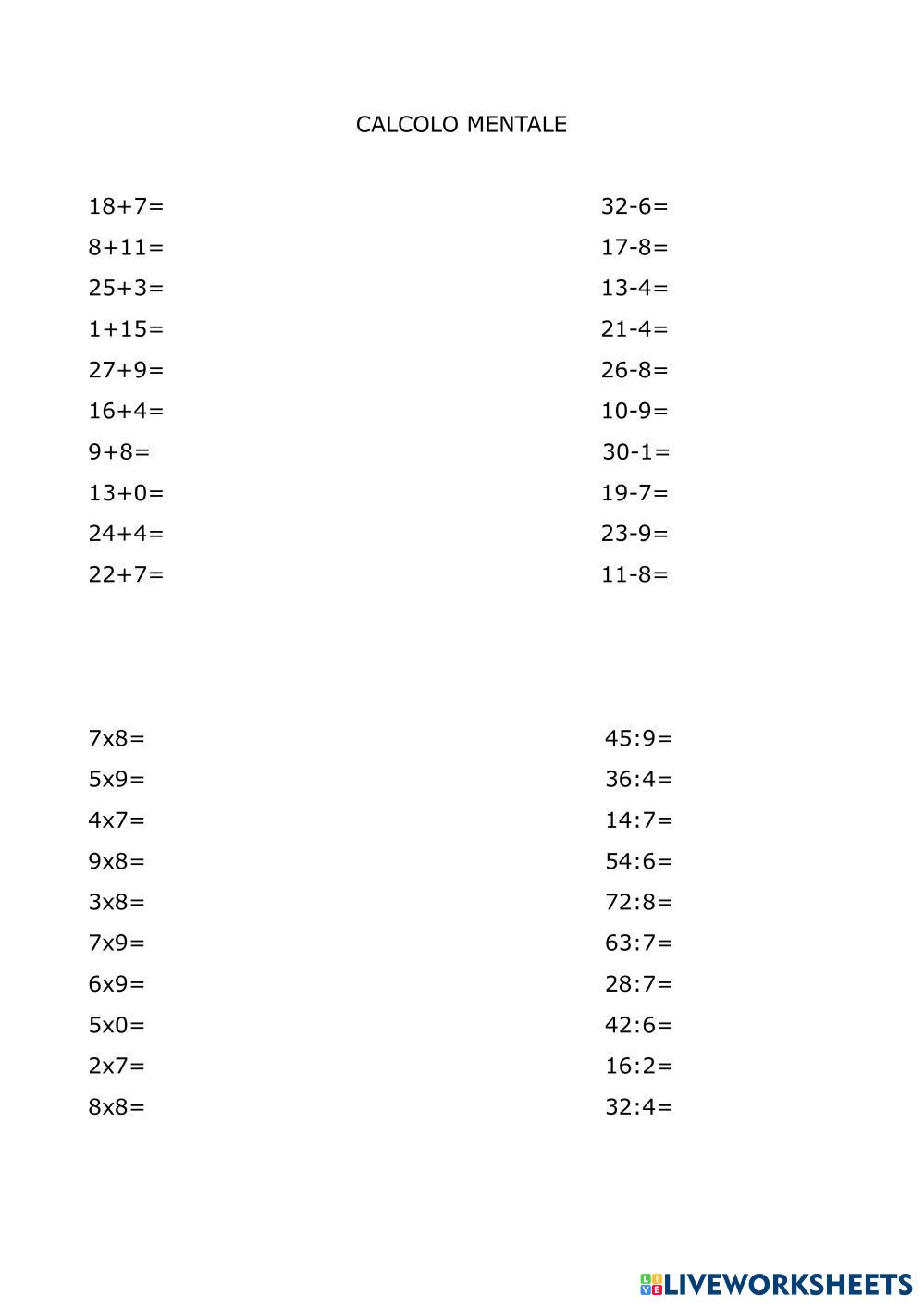 CALCOLO MENTALE

18+7=
8+11=
25+3=
1+15=
27+9=
16+4=
9+8=
13+0=
24+4=
22+7=

32-6=
17-8=
13-4=
21-4=
26-8=
10-9=
30-1=
19-7=
23-9=
11-8=

7x8=
5x9=
4x7=
9x8=
3x8=
7x9=
6x9=
5x0=
2x7=
8x8=

45:9=
36:4=
14:7=
54:6=
72:8=
63:7=
28:7=
42:6=
16:2=
32:4=

LIVEWORKSHEETS